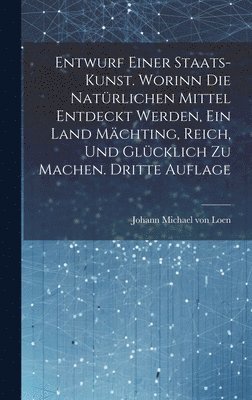 Entwurf Einer Staats-Kunst. Worinn Die Natürlichen Mittel Entdeckt Werden, Ein Land Mächting, Reich, Und Glücklich Zu Machen. Dritte Auflage

Johann Michael von Loen